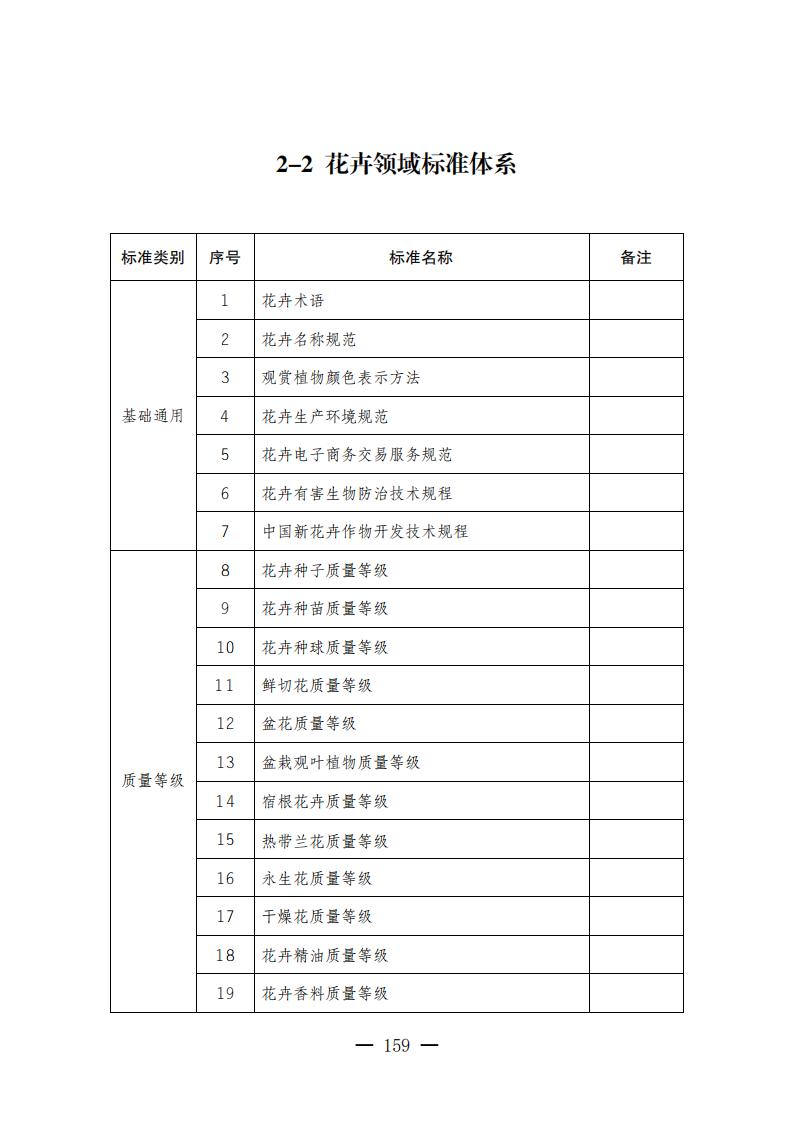 2–2 花卉领域标准体系

| 标准类别 | 序号 | 标准名称 | 备注 |
|---|---|---|---|
| 基础通用 | 1 | 花卉术语 | |
| | 2 | 花卉名称规范 | |
| | 3 | 观赏植物颜色表示方法 | |
| | 4 | 花卉生产环境规范 | |
| | 5 | 花卉电子商务交易服务规范 | |
| | 6 | 花卉有害生物防治技术规程 | |
| | 7 | 中国新花卉作物开发技术规程 | |
| 质量等级 | 8 | 花卉种子质量等级 | |
| | 9 | 花卉种苗质量等级 | |
| | 10 | 花卉种球质量等级 | |
| | 11 | 鲜切花质量等级 | |
| | 12 | 盆花质量等级 | |
| | 13 | 盆栽观叶植物质量等级 | |
| | 14 | 宿根花卉质量等级 | |
| | 15 | 热带兰花质量等级 | |
| | 16 | 永生花质量等级 | |
| | 17 | 干燥花质量等级 | |
| | 18 | 花卉精油质量等级 | |
| | 19 | 花卉香料质量等级 | |

— 159 —